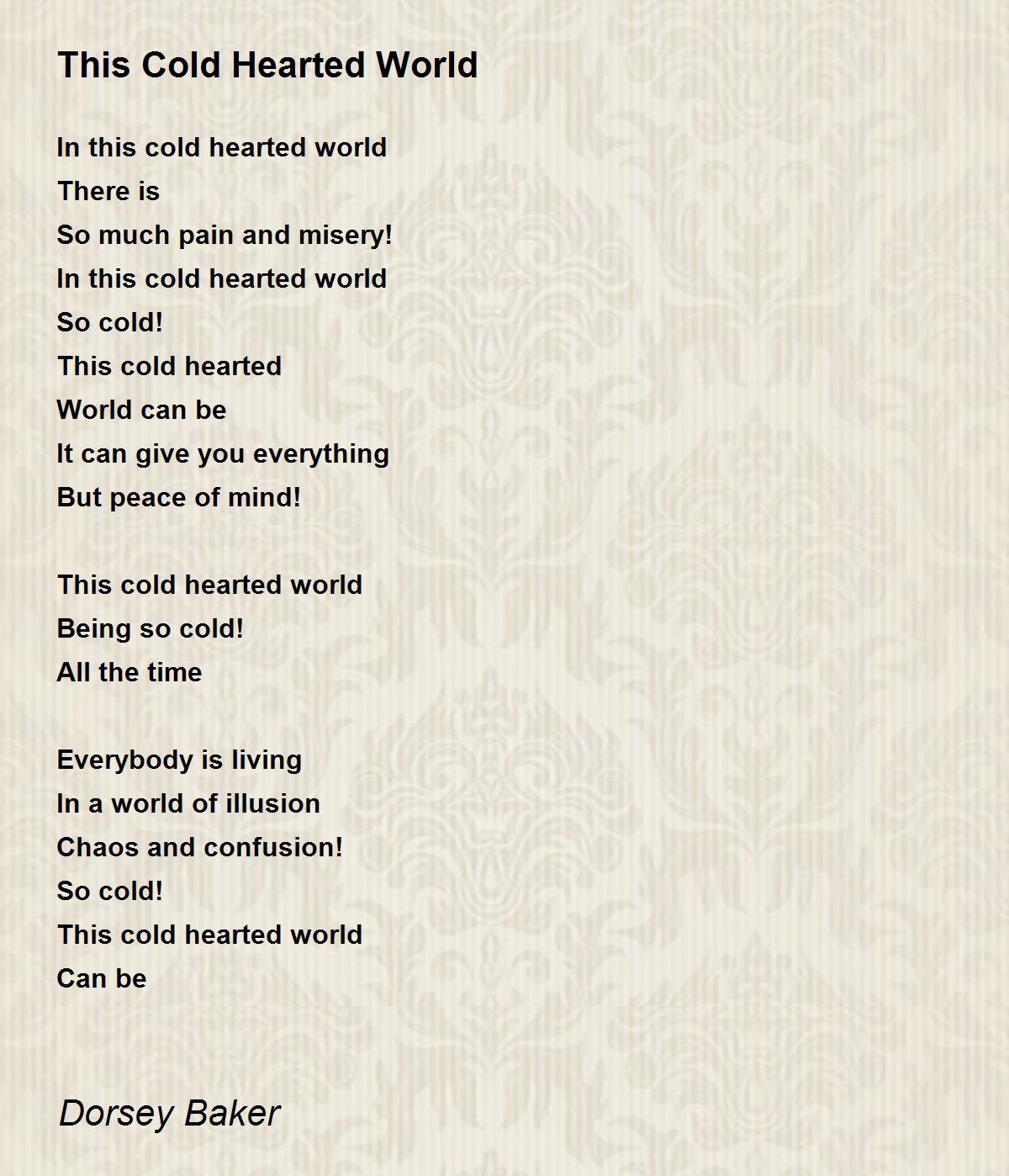 This Cold Hearted World

In this cold hearted world
There is
So much pain and misery!
In this cold hearted world
So cold!
This cold hearted
World can be
It can give you everything
But peace of mind!

This cold hearted world
Being so cold!
All the time

Everybody is living
In a world of illusion
Chaos and confusion!
So cold!
This cold hearted world
Can be

Dorsey Baker